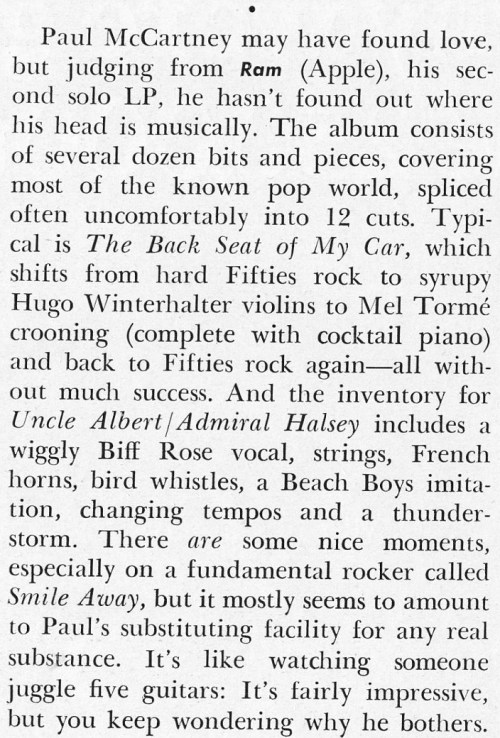 •

Paul McCartney may have found love, but judging from Ram (Apple), his second solo LP, he hasn't found out where his head is musically. The album consists of several dozen bits and pieces, covering most of the known pop world, spliced often uncomfortably into 12 cuts. Typical is The Back Seat of My Car, which shifts from hard Fifties rock to syrupy Hugo Winterhalter violins to Mel Tormé crooning (complete with cocktail piano) and back to Fifties rock again—all without much success. And the inventory for Uncle Albert/Admiral Halsey includes a wiggly Biff Rose vocal, strings, French horns, bird whistles, a Beach Boys imitation, changing tempos and a thunderstorm. There are some nice moments, especially on a fundamental rocker called Smile Away, but it mostly seems to amount to Paul's substituting facility for any real substance. It's like watching someone juggle five guitars: It's fairly impressive, but you keep wondering why he bothers.